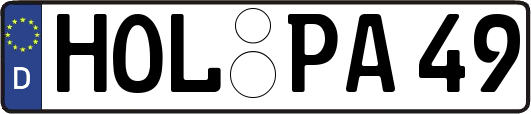 D HOL PA 49